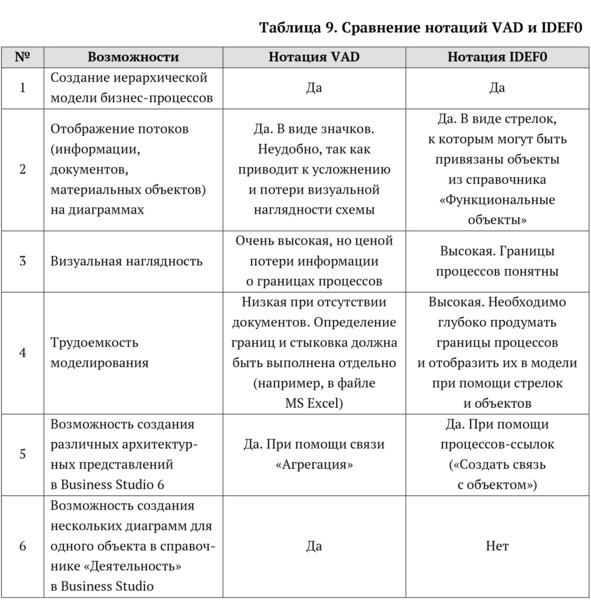 Таблица 9. Сравнение нотаций VAD и IDEF0

| № | Возможности | Нотация VAD | Нотация IDEF0 |
|---|---|---|---|
| 1 | Создание иерархической модели бизнес-процессов | Да | Да |
| 2 | Отображение потоков (информации, документов, материальных объектов) на диаграммах | Да. В виде значков. Неудобно, так как приводит к усложнению и потери визуальной наглядности схемы | Да. В виде стрелок, к которым могут быть привязаны объекты из справочника «Функциональные объекты» |
| 3 | Визуальная наглядность | Очень высокая, но ценой потери информации о границах процессов | Высокая. Границы процессов понятны |
| 4 | Трудоемкость моделирования | Низкая при отсутствии документов. Определение границ и стыковка должна быть выполнена отдельно (например, в файле MS Excel) | Высокая. Необходимо глубоко продумать границы процессов и отобразить их в модели при помощи стрелок и объектов |
| 5 | Возможность создания различных архитектурных представлений в Business Studio 6 | Да. При помощи связи «Агрегация» | Да. При помощи процессов-ссылок («Создать связь с объектом») |
| 6 | Возможность создания нескольких диаграмм для одного объекта в справочнике «Деятельность» в Business Studio | Да | Нет |